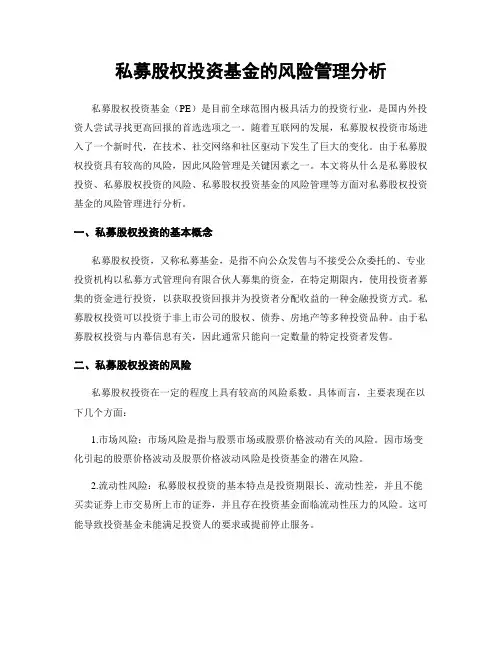 私募股权投资基金的风险管理分析

私募股权投资基金（PE）是目前全球范围内极具活力的投资行业，是国内外投资人尝试寻找更高回报的首选选项之一。随着互联网的发展，私募股权投资市场进入了一个新时代，在技术、社交网络和社区驱动下发生了巨大的变化。由于私募股权投资具有较高的风险，因此风险管理是关键因素之一。本文将从什么是私募股权投资、私募股权投资的风险、私募股权投资基金的风险管理等方面对私募股权投资基金的风险管理进行分析。

一、私募股权投资的基本概念

私募股权投资，又称私募基金，是指不向公众发售与不接受公众委托的、专业投资机构以私募方式管理向有限合伙人募集的资金，在特定期限内，使用投资者募集的资金进行投资，以获取投资回报并为投资者分配收益的一种金融投资方式。私募股权投资可以投资于非上市公司的股权、债券、房地产等多种投资品种。由于私募股权投资与内幕信息有关，因此通常只能向一定数量的特定投资者发售。

二、私募股权投资的风险

私募股权投资在一定的程度上具有较高的风险系数。具体而言，主要表现在以下几个方面：

1.市场风险：市场风险是指与股票市场或股票价格波动有关的风险。因市场变化引起的股票价格波动及股票价格波动风险是投资基金的潜在风险。

2.流动性风险：私募股权投资的基本特点是投资期限长、流动性差，并且不能买卖证券上市交易所上市的证券，并且存在投资基金面临流动性压力的风险。这可能导致投资基金未能满足投资人的要求或提前停止服务。